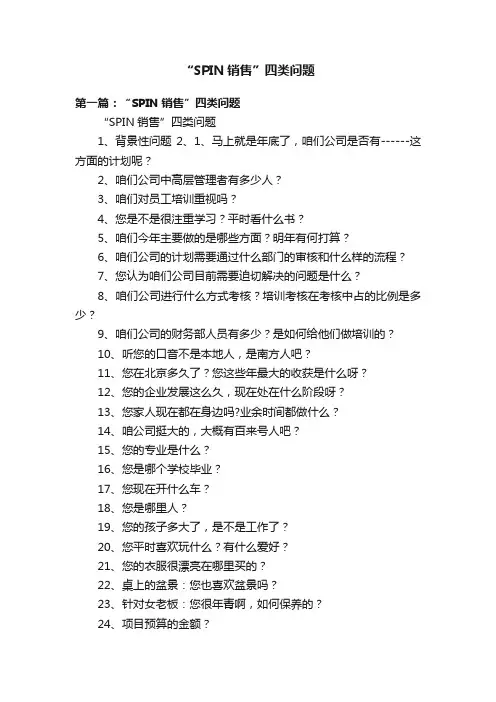 “SPIN 销售”四类问题

第一篇：“SPIN 销售”四类问题

“SPIN 销售”四类问题

1、背景性问题 2、1、马上就是年底了，咱们公司是否有------这方面的计划呢？

2、咱们公司中高层管理者有多少人？

3、咱们对员工培训重视吗？

4、您是不是很注重学习？平时看什么书？

5、咱们今年主要做的是哪些方面？明年有何打算？

6、咱们公司的计划需要通过什么部门的审核和什么样的流程？

7、您认为咱们公司目前需要迫切解决的问题是什么？

8、咱们公司进行什么方式考核？培训考核在考核中占的比例是多少？

9、咱们公司的财务部人员有多少？是如何给他们做培训的？

10、听您的口音不是本地人，是南方人吧？

11、您在北京多久了？您这些年最大的收获是什么呀？

12、您的企业发展这么久，现在处在什么阶段呀？

13、您家人现在都在身边吗?业余时间都做什么？

14、咱公司挺大的，大概有百来号人吧？

15、您的专业是什么？

16、您是哪个学校毕业？

17、您现在开什么车？

18、您是哪里人？

19、您的孩子多大了，是不是工作了？

20、您平时喜欢玩什么？有什么爱好？

21、您的衣服很漂亮在哪里买的？

22、桌上的盆景：您也喜欢盆景吗？

23、针对女老板：您很年青啊，如何保养的？

24、项目预算的金额？